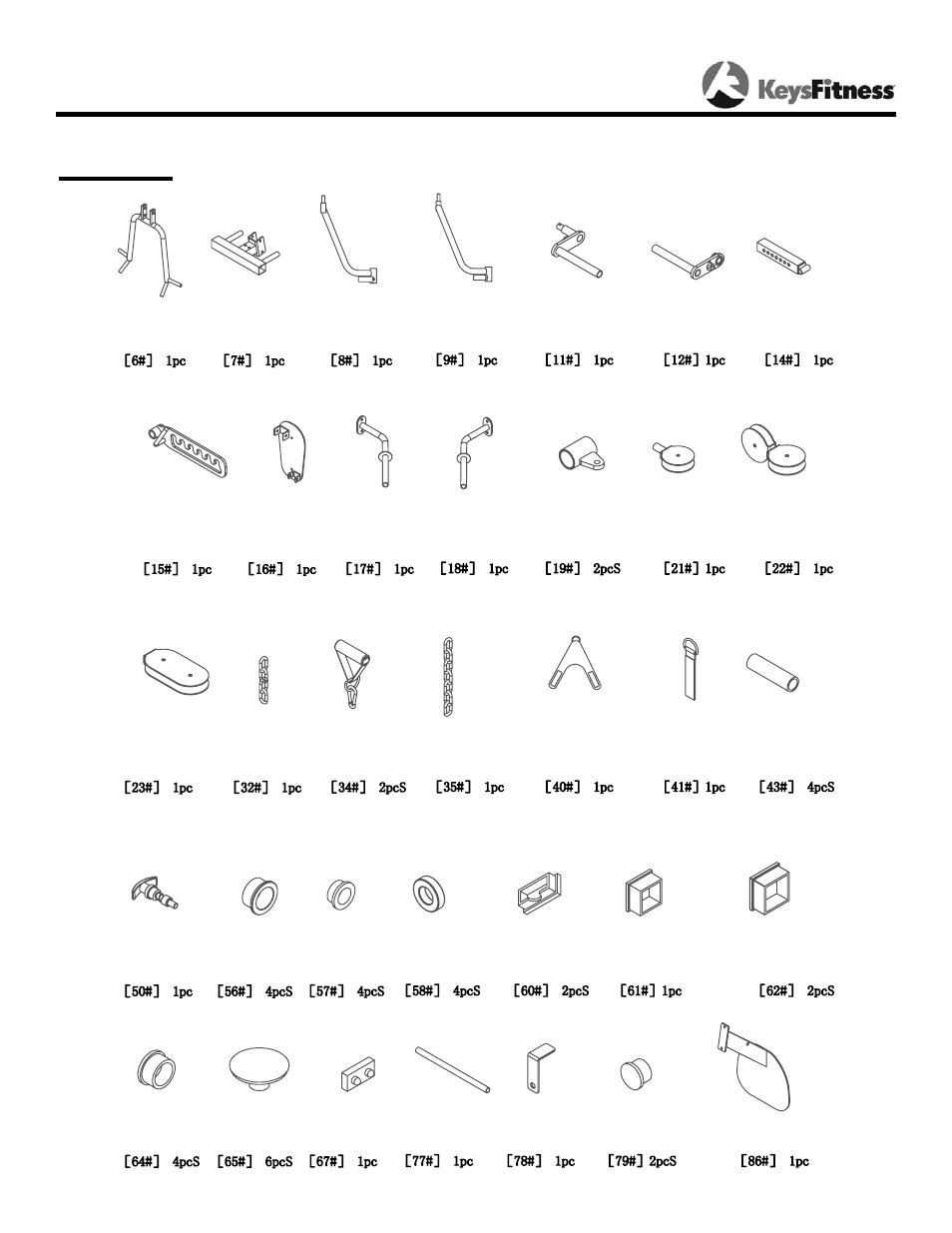 KeysFitness

[6#] 1pc [7#] 1pc [8#] 1pc [9#] 1pc [11#] 1pc [12#] 1pc [14#] 1pc

[15#] 1pc [16#] 1pc [17#] 1pc [18#] 1pc [19#] 2pcS [21#] 1pc [22#] 1pc

[23#] 1pc [32#] 1pc [34#] 2pcS [35#] 1pc [40#] 1pc [41#] 1pc [43#] 4pcS

[50#] 1pc [56#] 4pcS [57#] 4pcS [58#] 4pcS [60#] 2pcS [61#] 1pc [62#] 2pcS

[64#] 4pcS [65#] 6pcS [67#] 1pc [77#] 1pc [78#] 1pc [79#] 2pcS [86#] 1pc